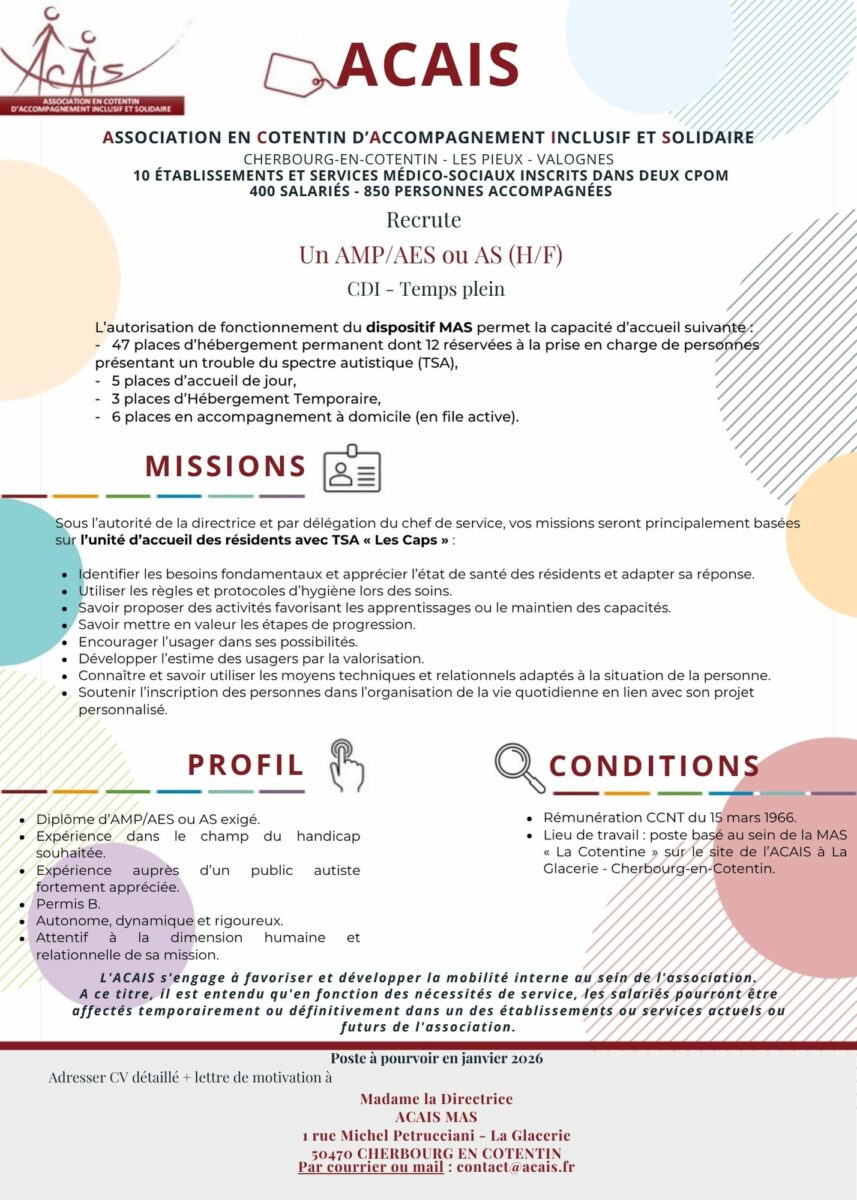 ACAIS
ASSOCIATION EN COTENTIN D'ACCOMPAGNEMENT INCLUSIF ET SOLIDAIRE

ACAIS

ASSOCIATION EN COTENTIN D'ACCOMPAGNEMENT INCLUSIF ET SOLIDAIRE
CHERBOURG-EN-COTENTIN - LES PIEUX - VALOGNES
10 ÉTABLISSEMENTS ET SERVICES MÉDICO-SOCIAUX INSCRITS DANS DEUX CPOM
400 SALARIÉS - 850 PERSONNES ACCOMPAGNÉES

Recrute
Un AMP/AES ou AS (H/F)
CDI - Temps plein

L'autorisation de fonctionnement du dispositif MAS permet la capacité d'accueil suivante :
- 47 places d'hébergement permanent dont 12 réservées à la prise en charge de personnes présentant un trouble du spectre autistique (TSA),
- 5 places d'accueil de jour,
- 3 places d'Hébergement Temporaire,
- 6 places en accompagnement à domicile (en file active).

MISSIONS

Sous l'autorité de la directrice et par délégation du chef de service, vos missions seront principalement basées sur l'unité d'accueil des résidents avec TSA « Les Caps » :

- Identifier les besoins fondamentaux et apprécier l'état de santé des résidents et adapter sa réponse.
- Utiliser les règles et protocoles d'hygiène lors des soins.
- Savoir proposer des activités favorisant les apprentissages ou le maintien des capacités.
- Savoir mettre en valeur les étapes de progression.
- Encourager l'usager dans ses possibilités.
- Développer l'estime des usagers par la valorisation.
- Connaître et savoir utiliser les moyens techniques et relationnels adaptés à la situation de la personne.
- Soutenir l'inscription des personnes dans l'organisation de la vie quotidienne en lien avec son projet personnalisé.

PROFIL

- Diplôme d'AMP/AES ou AS exigé.
- Expérience dans le champ du handicap souhaitée.
- Expérience auprès d'un public autiste fortement appréciée.
- Permis B.
- Autonome, dynamique et rigoureux.
- Attentif à la dimension humaine et relationnelle de sa mission.

CONDITIONS

- Rémunération CCNT du 15 mars 1966.
- Lieu de travail : poste basé au sein de la MAS « La Cotentine » sur le site de l'ACAIS à La Glacerie - Cherbourg-en-Cotentin.

L'ACAIS s'engage à favoriser et développer la mobilité interne au sein de l'association. A ce titre, il est entendu qu'en fonction des nécessités de service, les salariés pourront être affectés temporairement ou définitivement dans un des établissements ou services actuels ou futurs de l'association.

Poste à pourvoir en janvier 2026
Adresser CV détaillé + lettre de motivation à

Madame la Directrice
ACAIS MAS
1 rue Michel Petrucciani - La Glacerie
50470 CHERBOURG EN COTENTIN
Par courrier ou mail : contact@acais.fr